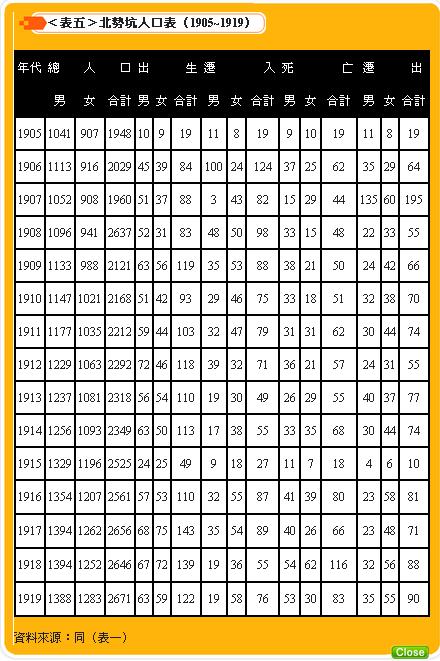 ＜表五＞北勢坑人口表（1905~1919）

| 年代 | 總 | 人 | 口 | 出 | | 生 | 遷 | | 入 | 死 | | 亡 | 遷 | | 出 |
|---|---|---|---|---|---|---|---|---|---|---|---|---|---|---|---|
| | 男 | 女 | 合計 | 男 | 女 | 合計 | 男 | 女 | 合計 | 男 | 女 | 合計 | 男 | 女 | 合計 |
| 1905 | 1041 | 907 | 1948 | 10 | 9 | 19 | 11 | 8 | 19 | 9 | 10 | 19 | 11 | 8 | 19 |
| 1906 | 1113 | 916 | 2029 | 45 | 39 | 84 | 100 | 24 | 124 | 37 | 25 | 62 | 35 | 29 | 64 |
| 1907 | 1052 | 908 | 1960 | 51 | 37 | 88 | 3 | 43 | 82 | 15 | 29 | 44 | 135 | 60 | 195 |
| 1908 | 1096 | 941 | 2637 | 52 | 31 | 83 | 48 | 50 | 98 | 33 | 15 | 48 | 22 | 33 | 55 |
| 1909 | 1133 | 988 | 2121 | 63 | 56 | 119 | 35 | 53 | 88 | 38 | 21 | 50 | 24 | 42 | 66 |
| 1910 | 1147 | 1021 | 2168 | 51 | 42 | 93 | 29 | 46 | 75 | 33 | 18 | 51 | 32 | 38 | 70 |
| 1911 | 1177 | 1035 | 2212 | 59 | 44 | 103 | 32 | 47 | 79 | 31 | 31 | 62 | 30 | 44 | 74 |
| 1912 | 1229 | 1063 | 2292 | 72 | 46 | 118 | 39 | 32 | 71 | 36 | 21 | 57 | 24 | 31 | 55 |
| 1913 | 1237 | 1081 | 2318 | 56 | 54 | 110 | 19 | 30 | 49 | 26 | 29 | 55 | 40 | 37 | 77 |
| 1914 | 1256 | 1093 | 2349 | 63 | 50 | 113 | 17 | 38 | 55 | 33 | 35 | 68 | 30 | 44 | 74 |
| 1915 | 1329 | 1196 | 2525 | 24 | 25 | 49 | 9 | 18 | 27 | 11 | 7 | 18 | 4 | 6 | 10 |
| 1916 | 1354 | 1207 | 2561 | 57 | 53 | 110 | 32 | 55 | 87 | 41 | 39 | 80 | 23 | 58 | 81 |
| 1917 | 1394 | 1262 | 2656 | 68 | 75 | 143 | 35 | 54 | 89 | 40 | 26 | 66 | 23 | 48 | 71 |
| 1918 | 1394 | 1252 | 2646 | 67 | 72 | 139 | 19 | 36 | 55 | 54 | 62 | 116 | 32 | 56 | 88 |
| 1919 | 1388 | 1283 | 2671 | 63 | 59 | 122 | 19 | 58 | 76 | 53 | 30 | 83 | 35 | 55 | 90 |

資料來源：同（表一）

Close